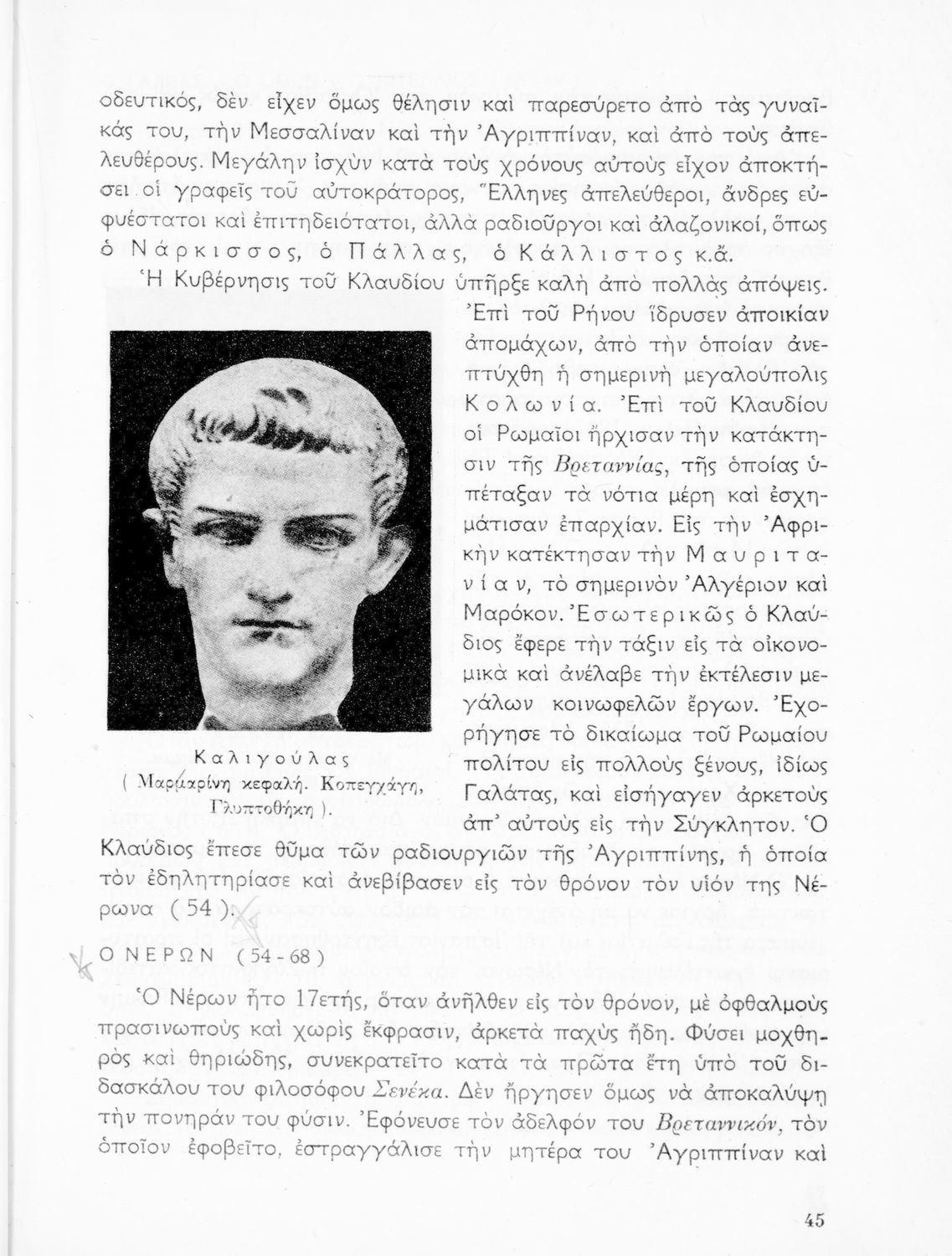 οδευτικός, δὲν εἶχεν ὅμως θέλησιν καὶ παρεσύρετο ἀπὸ τὰς γυναῖκάς του, τὴν Μεσσαλίναν καὶ τὴν Ἀγριππίναν, καὶ ἀπὸ τοὺς ἀπελευθέρους. Μεγάλην ἰσχὺν κατὰ τοὺς χρόνους αὐτοὺς εἶχον ἀποκτήσει οἱ γραφεῖς τοῦ αὐτοκράτορος, Ἕλληνες ἀπελεύθεροι, ἄνδρες εὐφυέστατοι καὶ ἐπιτηδειότατοι, ἀλλὰ ραδιοῦργοι καὶ ἀλαζονικοί, ὅπως ὁ Νάρκισσος, ὁ Πάλλας, ὁ Κάλλιστος κ.ἄ.

Ἡ Κυβέρνησις τοῦ Κλαυδίου ὑπῆρξε καλὴ ἀπὸ πολλὰς ἀπόψεις. Ἐπὶ τοῦ Ρήνου ἵδρυσεν ἀποικίαν ἀπομάχων, ἀπὸ τὴν ὁποίαν ἀνεπτύχθη ἡ σημερινὴ μεγαλούπολις Κολωνία. Ἐπὶ τοῦ Κλαυδίου οἱ Ρωμαῖοι ἤρχισαν τὴν κατάκτησιν τῆς Βρεταννίας, τῆς ὁποίας ὑπέταξαν τὰ νότια μέρη καὶ ἐσχημάτισαν ἐπαρχίαν. Εἰς τὴν Ἀφρικὴν κατέκτησαν τὴν Μαυριτανίαν, τὸ σημερινὸν Ἀλγέριον καὶ Μαρόκον. Ἐσωτερικῶς ὁ Κλαύδιος ἔφερε τὴν τάξιν εἰς τὰ οἰκονομικὰ καὶ ἀνέλαβε τὴν ἐκτέλεσιν μεγάλων κοινωφελῶν ἔργων. Ἐχορήγησε τὸ δικαίωμα τοῦ Ρωμαίου πολίτου εἰς πολλοὺς ξένους, ἰδίως Γαλάτας, καὶ εἰσήγαγεν ἀρκετοὺς ἀπ' αὐτοὺς εἰς τὴν Σύγκλητον. Ὁ Κλαύδιος ἔπεσε θῦμα τῶν ραδιουργιῶν τῆς Ἀγριππίνης, ἡ ὁποία τὸν ἐδηλητηρίασε καὶ ἀνεβίβασεν εἰς τὸν θρόνον τὸν υἱόν της Νέρωνα (54).

Καλιγούλας
(Μαρμαρίνη κεφαλή. Κοπεγχάγη, Γλυπτοθήκη).

Ο ΝΕΡΩΝ (54-68)

Ὁ Νέρων ἦτο 17ετής, ὅταν ἀνῆλθεν εἰς τὸν θρόνον, μὲ ὀφθαλμοὺς πρασινωποὺς καὶ χωρὶς ἔκφρασιν, ἀρκετὰ παχὺς ἤδη. Φύσει μοχθηρὸς καὶ θηριώδης, συνεκρατεῖτο κατὰ τὰ πρῶτα ἔτη ὑπὸ τοῦ διδασκάλου του φιλοσόφου Σενέκα. Δὲν ἤργησεν ὅμως νὰ ἀποκαλύψῃ τὴν πονηράν του φύσιν. Ἐφόνευσε τὸν ἀδελφόν του Βρεταννικόν, τὸν ὁποῖον ἐφοβεῖτο, ἐστραγγάλισε τὴν μητέρα του Ἀγριππίναν καὶ

45